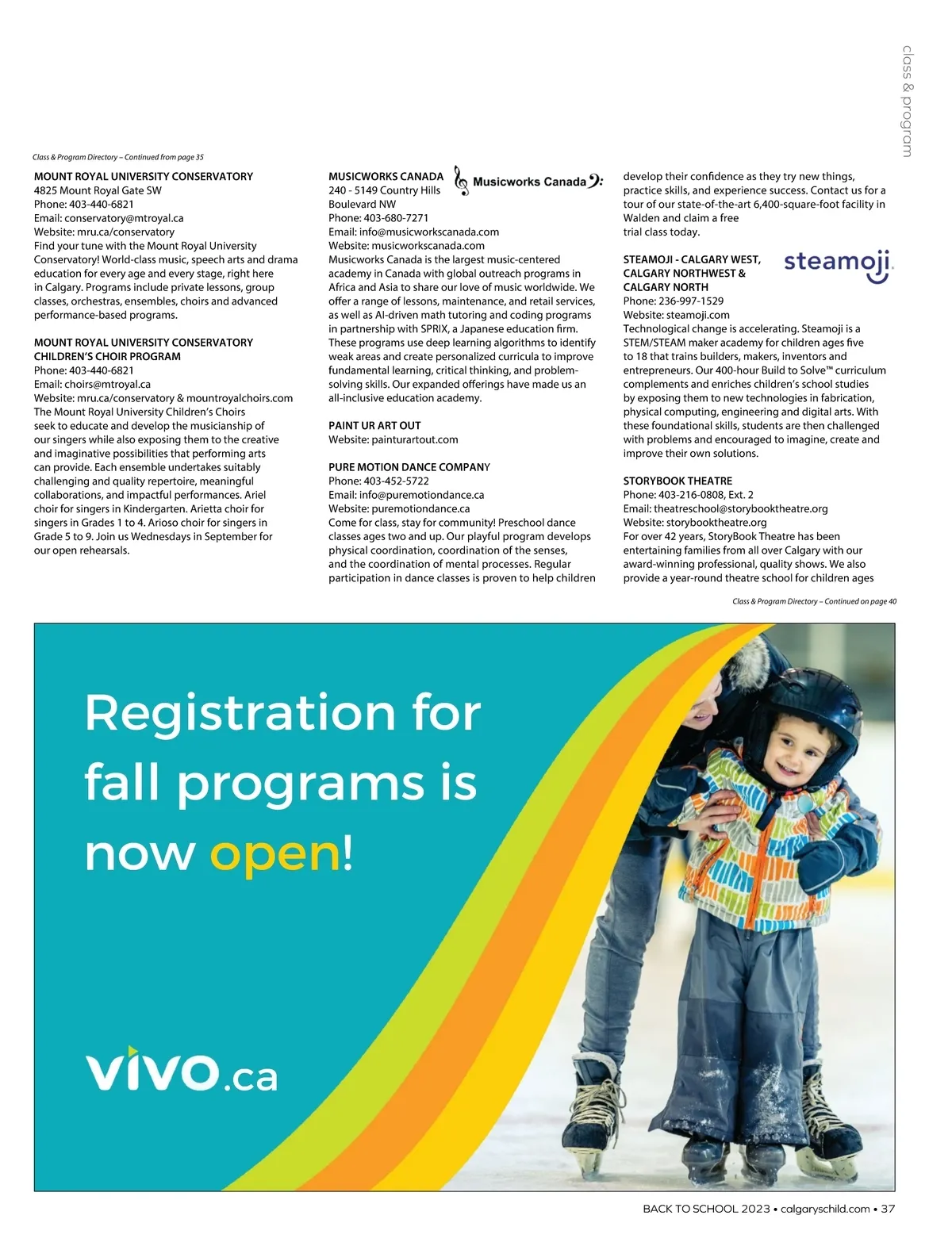 class & program

Class & Program Directory – Continued from page 35

MOUNT ROYAL UNIVERSITY CONSERVATORY
4825 Mount Royal Gate SW
Phone: 403-440-6821
Email: conservatory@mtroyal.ca
Website: mru.ca/conservatory
Find your tune with the Mount Royal University Conservatory! World-class music, speech arts and drama education for every age and every stage, right here in Calgary. Programs include private lessons, group classes, orchestras, ensembles, choirs and advanced performance-based programs.

MOUNT ROYAL UNIVERSITY CONSERVATORY CHILDREN'S CHOIR PROGRAM
Phone: 403-440-6821
Email: choirs@mtroyal.ca
Website: mru.ca/conservatory & mountroyalchoirs.com
The Mount Royal University Children's Choirs seek to educate and develop the musicianship of our singers while also exposing them to the creative and imaginative possibilities that performing arts can provide. Each ensemble undertakes suitably challenging and quality repertoire, meaningful collaborations, and impactful performances. Ariel choir for singers in Kindergarten. Arietta choir for singers in Grades 1 to 4. Arioso choir for singers in Grade 5 to 9. Join us Wednesdays in September for our open rehearsals.

MUSICWORKS CANADA
Musicworks Canada
240 - 5149 Country Hills Boulevard NW
Phone: 403-680-7271
Email: info@musicworkscanada.com
Website: musicworkscanada.com
Musicworks Canada is the largest music-centered academy in Canada with global outreach programs in Africa and Asia to share our love of music worldwide. We offer a range of lessons, maintenance, and retail services, as well as AI-driven math tutoring and coding programs in partnership with SPRIX, a Japanese education firm. These programs use deep learning algorithms to identify weak areas and create personalized curricula to improve fundamental learning, critical thinking, and problem-solving skills. Our expanded offerings have made us an all-inclusive education academy.

PAINT UR ART OUT
Website: painturartout.com

PURE MOTION DANCE COMPANY
Phone: 403-452-5722
Email: info@puremotiondance.ca
Website: puremotiondance.ca
Come for class, stay for community! Preschool dance classes ages two and up. Our playful program develops physical coordination, coordination of the senses, and the coordination of mental processes. Regular participation in dance classes is proven to help children develop their confidence as they try new things, practice skills, and experience success. Contact us for a tour of our state-of-the-art 6,400-square-foot facility in Walden and claim a free trial class today.

STEAMOJI - CALGARY WEST, CALGARY NORTHWEST & CALGARY NORTH
steamoji
Phone: 236-997-1529
Website: steamoji.com
Technological change is accelerating. Steamoji is a STEM/STEAM maker academy for children ages five to 18 that trains builders, makers, inventors and entrepreneurs. Our 400-hour Build to Solve™ curriculum complements and enriches children's school studies by exposing them to new technologies in fabrication, physical computing, engineering and digital arts. With these foundational skills, students are then challenged with problems and encouraged to imagine, create and improve their own solutions.

STORYBOOK THEATRE
Phone: 403-216-0808, Ext. 2
Email: theatreschool@storybooktheatre.org
Website: storybooktheatre.org
For over 42 years, StoryBook Theatre has been entertaining families from all over Calgary with our award-winning professional, quality shows. We also provide a year-round theatre school for children ages

Class & Program Directory – Continued on page 40

Registration for fall programs is now open!

vivo.ca

BACK TO SCHOOL 2023 • calgaryschild.com • 37